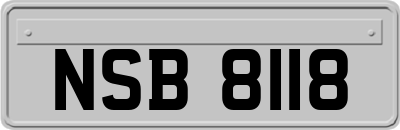 NSB 8118